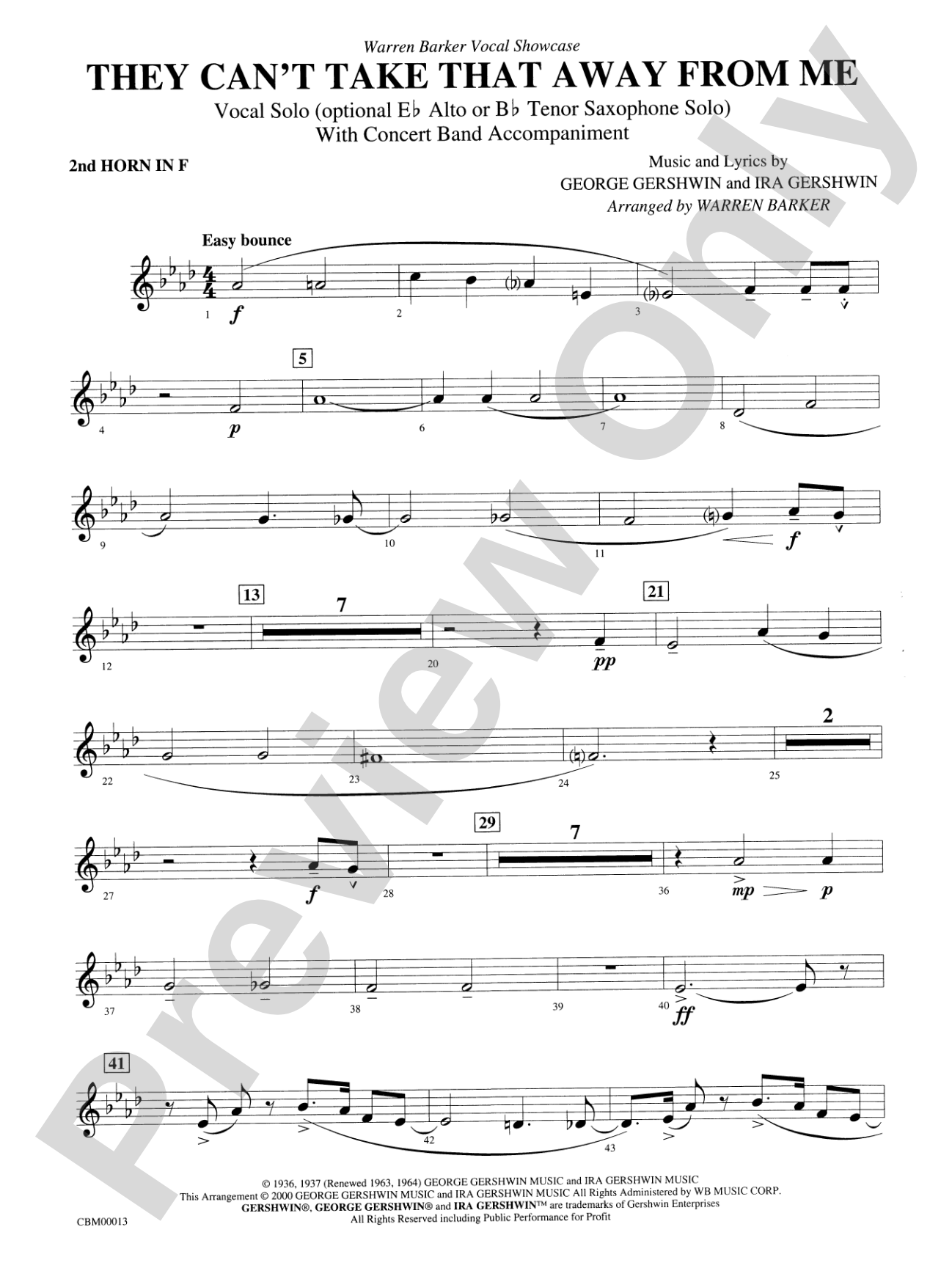 Warren Barker Vocal Showcase

THEY CAN'T TAKE THAT AWAY FROM ME

Vocal Solo (optional E♭ Alto or B♭ Tenor Saxophone Solo)
With Concert Band Accompaniment

2nd HORN IN F

Music and Lyrics by
GEORGE GERSHWIN and IRA GERSHWIN
Arranged by WARREN BARKER

Easy bounce

1 f 2 3

5

4 p 6 7 8

9 10 11 f

13 7 21

12 20 pp

2

22 23 24 25

29 7

27 f 28 36 mp p

37 38 39 40 ff

41

42 43

© 1936, 1937 (Renewed 1963, 1964) GEORGE GERSHWIN MUSIC and IRA GERSHWIN MUSIC
This Arrangement © 2000 GEORGE GERSHWIN MUSIC and IRA GERSHWIN MUSIC All Rights Administered by WB MUSIC CORP.
GERSHWIN®, GEORGE GERSHWIN® and IRA GERSHWIN™ are trademarks of Gershwin Enterprises
All Rights Reserved including Public Performance for Profit

CBM00013

Preview Only